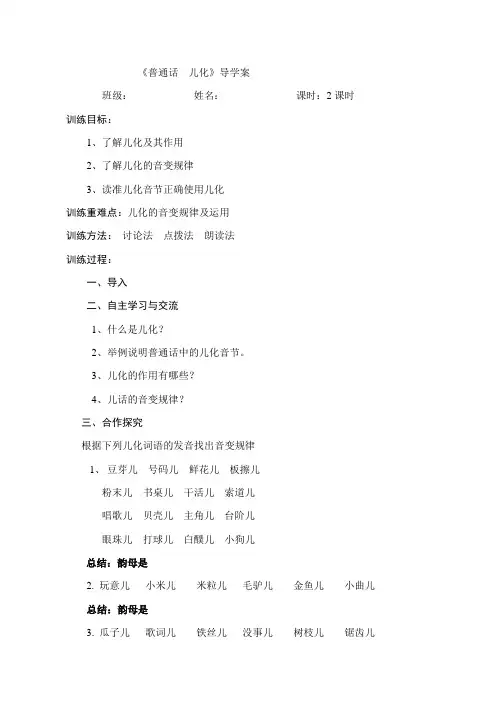 《普通话 儿化》导学案

班级： 姓名： 课时：2 课时

训练目标：

1、了解儿化及其作用

2、了解儿化的音变规律

3、读准儿化音节正确使用儿化

训练重难点：儿化的音变规律及运用

训练方法： 讨论法 点拨法 朗读法

训练过程：

一、导入

二、自主学习与交流

1、什么是儿化？

2、举例说明普通话中的儿化音节。

3、儿化的作用有哪些？

4、儿话的音变规律？

三、合作探究

根据下列儿化词语的发音找出音变规律

1、 豆芽儿 号码儿 鲜花儿 板擦儿

粉末儿 书桌儿 干活儿 索道儿

唱歌儿 贝壳儿 主角儿 台阶儿

眼珠儿 打球儿 白醭儿 小狗儿

总结：韵母是

2. 玩意儿 小米儿 米粒儿 毛驴儿 金鱼儿 小曲儿

总结：韵母是

3. 瓜子儿 歌词儿 铁丝儿 没事儿 树枝儿 锯齿儿